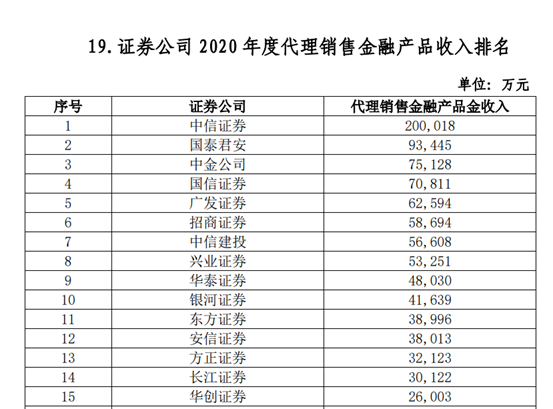 19. 证券公司 2020 年度代理销售金融产品收入排名

单位：万元

| 序号 | 证券公司 | 代理销售金融产品金收入 |
|---|---|---|
| 1 | 中信证券 | 200,018 |
| 2 | 国泰君安 | 93,445 |
| 3 | 中金公司 | 75,128 |
| 4 | 国信证券 | 70,811 |
| 5 | 广发证券 | 62,594 |
| 6 | 招商证券 | 58,694 |
| 7 | 中信建投 | 56,608 |
| 8 | 兴业证券 | 53,251 |
| 9 | 华泰证券 | 48,030 |
| 10 | 银河证券 | 41,639 |
| 11 | 东方证券 | 38,996 |
| 12 | 安信证券 | 38,013 |
| 13 | 方正证券 | 32,123 |
| 14 | 长江证券 | 30,122 |
| 15 | 华创证券 | 26,003 |